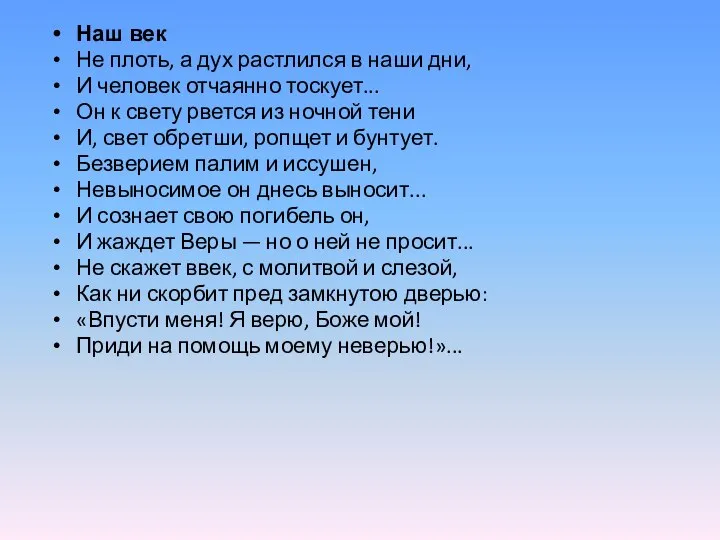 • Наш век
• Не плоть, а дух растлился в наши дни,
• И человек отчаянно тоскует...
• Он к свету рвется из ночной тени
• И, свет обретши, ропщет и бунтует.
• Безверием палим и иссушен,
• Невыносимое он днесь выносит...
• И сознает свою погибель он,
• И жаждет Веры — но о ней не просит...
• Не скажет ввек, с молитвой и слезой,
• Как ни скорбит пред замкнутою дверью:
• «Впусти меня! Я верю, Боже мой!
• Приди на помощь моему неверью!»...